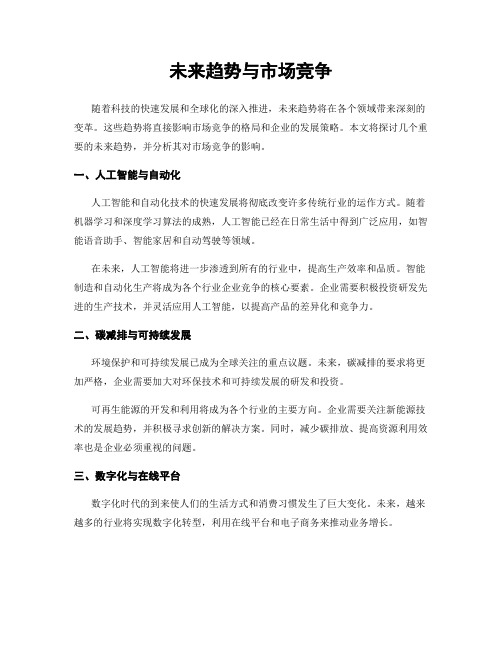 未来趋势与市场竞争

随着科技的快速发展和全球化的深入推进，未来趋势将在各个领域带来深刻的变革。这些趋势将直接影响市场竞争的格局和企业的发展策略。本文将探讨几个重要的未来趋势，并分析其对市场竞争的影响。

一、人工智能与自动化

人工智能和自动化技术的快速发展将彻底改变许多传统行业的运作方式。随着机器学习和深度学习算法的成熟，人工智能已经在日常生活中得到广泛应用，如智能语音助手、智能家居和自动驾驶等领域。

在未来，人工智能将进一步渗透到所有的行业中，提高生产效率和品质。智能制造和自动化生产将成为各个行业企业竞争的核心要素。企业需要积极投资研发先进的生产技术，并灵活应用人工智能，以提高产品的差异化和竞争力。

二、碳减排与可持续发展

环境保护和可持续发展已成为全球关注的重点议题。未来，碳减排的要求将更加严格，企业需要加大对环保技术和可持续发展的研发和投资。

可再生能源的开发和利用将成为各个行业的主要方向。企业需要关注新能源技术的发展趋势，并积极寻求创新的解决方案。同时，减少碳排放、提高资源利用效率也是企业必须重视的问题。

三、数字化与在线平台

数字化时代的到来使人们的生活方式和消费习惯发生了巨大变化。未来，越来越多的行业将实现数字化转型，利用在线平台和电子商务来推动业务增长。